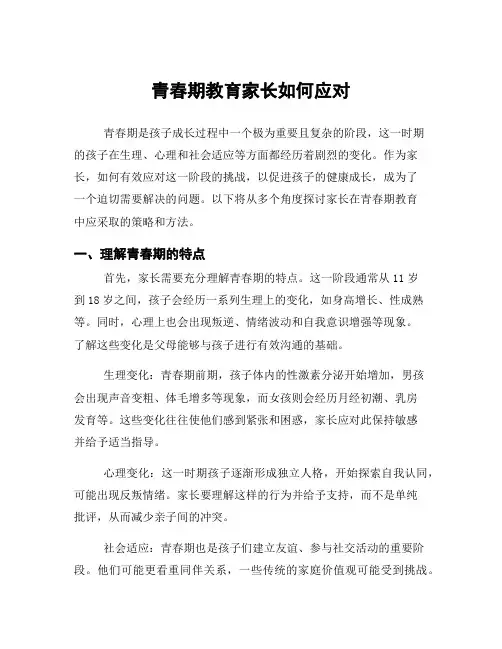 青春期教育家长如何应对

青春期是孩子成长过程中一个极为重要且复杂的阶段，这一时期的孩子在生理、心理和社会适应等方面都经历着剧烈的变化。作为家长，如何有效应对这一阶段的挑战，以促进孩子的健康成长，成为了一个迫切需要解决的问题。以下将从多个角度探讨家长在青春期教育中应采取的策略和方法。

一、理解青春期的特点

首先，家长需要充分理解青春期的特点。这一阶段通常从 11 岁到 18 岁之间，孩子会经历一系列生理上的变化，如身高增长、性成熟等。同时，心理上也会出现叛逆、情绪波动和自我意识增强等现象。了解这些变化是父母能够与孩子进行有效沟通的基础。

生理变化：青春期前期，孩子体内的性激素分泌开始增加，男孩会出现声音变粗、体毛增多等现象，而女孩则会经历月经初潮、乳房发育等。这些变化往往使他们感到紧张和困惑，家长应对此保持敏感并给予适当指导。

心理变化：这一时期孩子逐渐形成独立人格，开始探索自我认同，可能出现反叛情绪。家长要理解这样的行为并给予支持，而不是单纯批评，从而减少亲子间的冲突。

社会适应：青春期也是孩子们建立友谊、参与社交活动的重要阶段。他们可能更看重同伴关系，一些传统的家庭价值观可能受到挑战。